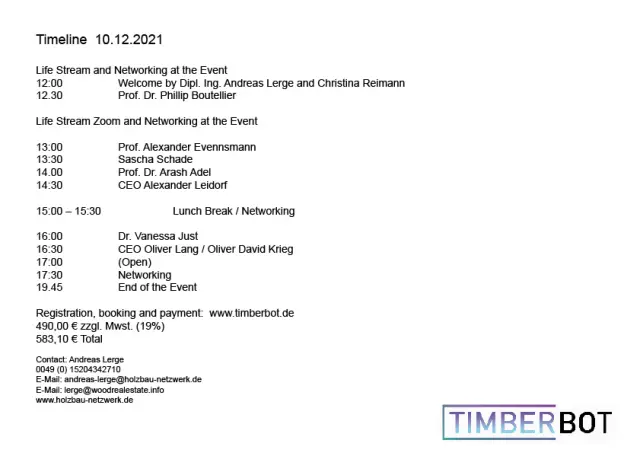 Timeline 10.12.2021

Life Stream and Networking at the Event
12:00 Welcome by Dipl. Ing. Andreas Lerge and Christina Reimann
12.30 Prof. Dr. Phillip Boutellier

Life Stream Zoom and Networking at the Event

13:00 Prof. Alexander Evennsmann
13:30 Sascha Schade
14.00 Prof. Dr. Arash Adel
14:30 CEO Alexander Leidorf

15:00 – 15:30 Lunch Break / Networking

16:00 Dr. Vanessa Just
16:30 CEO Oliver Lang / Oliver David Krieg
17:00 (Open)
17:30 Networking
19.45 End of the Event

Registration, booking and payment: www.timberbot.de
490,00 € zzgl. Mwst. (19%)
583,10 € Total

Contact: Andreas Lerge
0049 (0) 15204342710
E-Mail: andreas-lerge@holzbau-netzwerk.de
E-Mail: lerge@woodrealestate.info
www.holzbau-netzwerk.de

TIMBERBOT